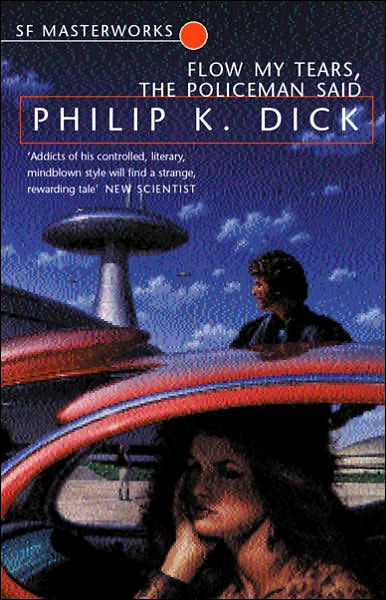 SF MASTERWORKS

FLOW MY TEARS, THE POLICEMAN SAID

PHILIP K. DICK

'Addicts of his controlled, literary, mindblown style will find a strange, rewarding tale' NEW SCIENTIST